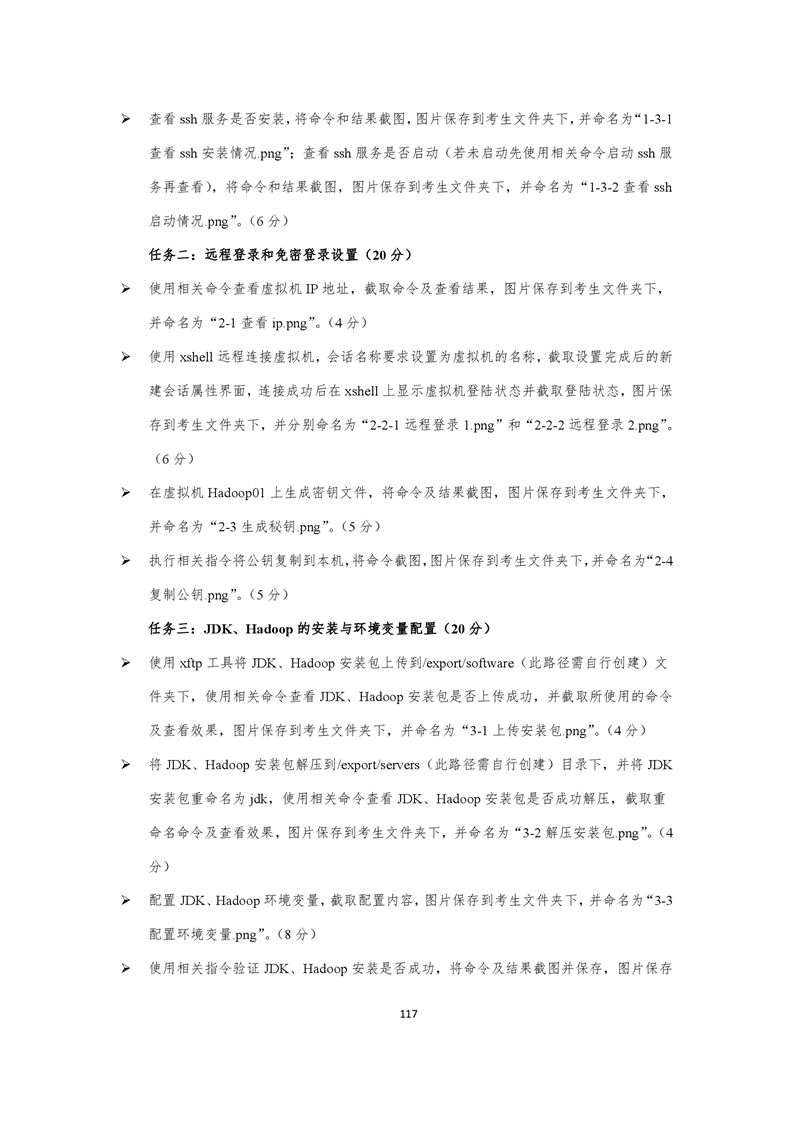 ➢ 查看 ssh 服务是否安装，将命令和结果截图，图片保存到考生文件夹下，并命名为“1-3-1 查看 ssh 安装情况.png”；查看 ssh 服务是否启动（若未启动先使用相关命令启动 ssh 服务再查看），将命令和结果截图，图片保存到考生文件夹下，并命名为“1-3-2 查看 ssh 启动情况.png”。（6 分）

任务二：远程登录和免密登录设置（20 分）

➢ 使用相关命令查看虚拟机 IP 地址，截取命令及查看结果，图片保存到考生文件夹下，并命名为“2-1 查看 ip.png”。（4 分）

➢ 使用 xshell 远程连接虚拟机，会话名称要求设置为虚拟机的名称，截取设置完成后的新建会话属性界面，连接成功后在 xshell 上显示虚拟机登陆状态并截取登陆状态，图片保存到考生文件夹下，并分别命名为“2-2-1 远程登录 1.png”和“2-2-2 远程登录 2.png”。（6 分）

➢ 在虚拟机 Hadoop01 上生成密钥文件，将命令及结果截图，图片保存到考生文件夹下，并命名为“2-3 生成秘钥.png”。（5 分）

➢ 执行相关指令将公钥复制到本机，将命令截图，图片保存到考生文件夹下，并命名为“2-4 复制公钥.png”。（5 分）

任务三：JDK、Hadoop 的安装与环境变量配置（20 分）

➢ 使用 xftp 工具将 JDK、Hadoop 安装包上传到/export/software（此路径需自行创建）文件夹下，使用相关命令查看 JDK、Hadoop 安装包是否上传成功，并截取所使用的命令及查看效果，图片保存到考生文件夹下，并命名为“3-1 上传安装包.png”。（4 分）

➢ 将 JDK、Hadoop 安装包解压到/export/servers（此路径需自行创建）目录下，并将 JDK 安装包重命名为 jdk，使用相关命令查看 JDK、Hadoop 安装包是否成功解压，截取重命名命令及查看效果，图片保存到考生文件夹下，并命名为“3-2 解压安装包.png”。（4 分）

➢ 配置 JDK、Hadoop 环境变量，截取配置内容，图片保存到考生文件夹下，并命名为“3-3 配置环境变量.png”。（8 分）

➢ 使用相关指令验证 JDK、Hadoop 安装是否成功，将命令及结果截图并保存，图片保存

117